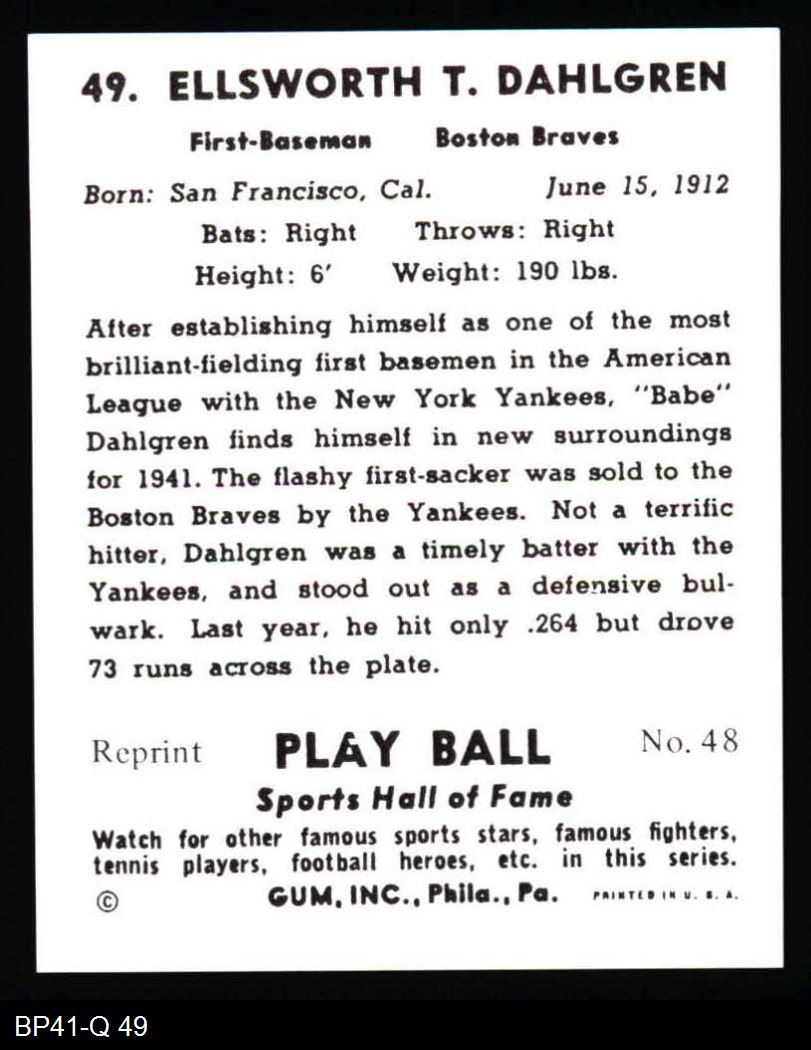 49. ELLSWORTH T. DAHLGREN

First-Baseman Boston Braves

Born: San Francisco, Cal. June 15, 1912

Bats: Right Throws: Right

Height: 6' Weight: 190 lbs.

After establishing himself as one of the most brilliant-fielding first basemen in the American League with the New York Yankees, "Babe" Dahlgren finds himself in new surroundings for 1941. The flashy first-sacker was sold to the Boston Braves by the Yankees. Not a terrific hitter, Dahlgren was a timely batter with the Yankees, and stood out as a defensive bulwark. Last year, he hit only .264 but drove 73 runs across the plate.

Reprint PLAY BALL No. 48

Sports Hall of Fame

Watch for other famous sports stars, famous fighters, tennis players, football heroes, etc. in this series.

© GUM, INC., Phila., Pa. PRINTED IN U. S. A.

BP41-Q 49